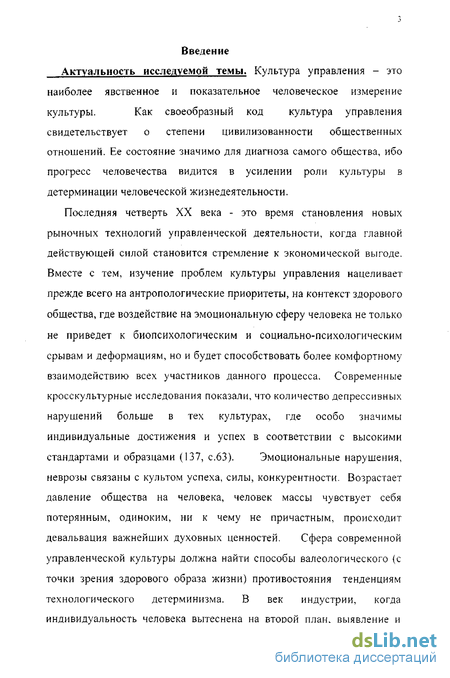 3

Введение

Актуальность исследуемой темы. Культура управления – это наиболее явственное и показательное человеческое измерение культуры. Как своеобразный код культура управления свидетельствует о степени цивилизованности общественных отношений. Ее состояние значимо для диагноза самого общества, ибо прогресс человечества видится в усилении роли культуры в детерминации человеческой жизнедеятельности.

Последняя четверть XX века - это время становления новых рыночных технологий управленческой деятельности, когда главной действующей силой становится стремление к экономической выгоде. Вместе с тем, изучение проблем культуры управления нацеливает прежде всего на антропологические приоритеты, на контекст здорового общества, где воздействие на эмоциональную сферу человека не только не приведет к биопсихологическим и социально-психологическим срывам и деформациям, но и будет способствовать более комфортному взаимодействию всех участников данного процесса. Современные кросскультурные исследования показали, что количество депрессивных нарушений больше в тех культурах, где особо значимы индивидуальные достижения и успех в соответствии с высокими стандартами и образцами (137, с.63). Эмоциональные нарушения, неврозы связаны с культом успеха, силы, конкурентности. Возрастает давление общества на человека, человек массы чувствует себя потерянным, одиноким, ни к чему не причастным, происходит девальвация важнейших духовных ценностей. Сфера современной управленческой культуры должна найти способы валеологического (с точки зрения здорового образа жизни) противостояния тенденциям технологического детерминизма. В век индустрии, когда индивидуальность человека вытеснена на второй план, выявление и

dsLib.net
библиотека диссертаций